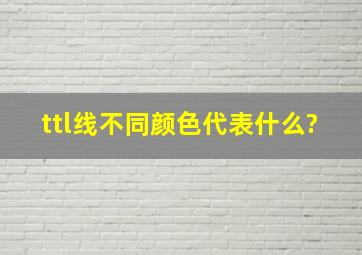 ttl线不同颜色代表什么?